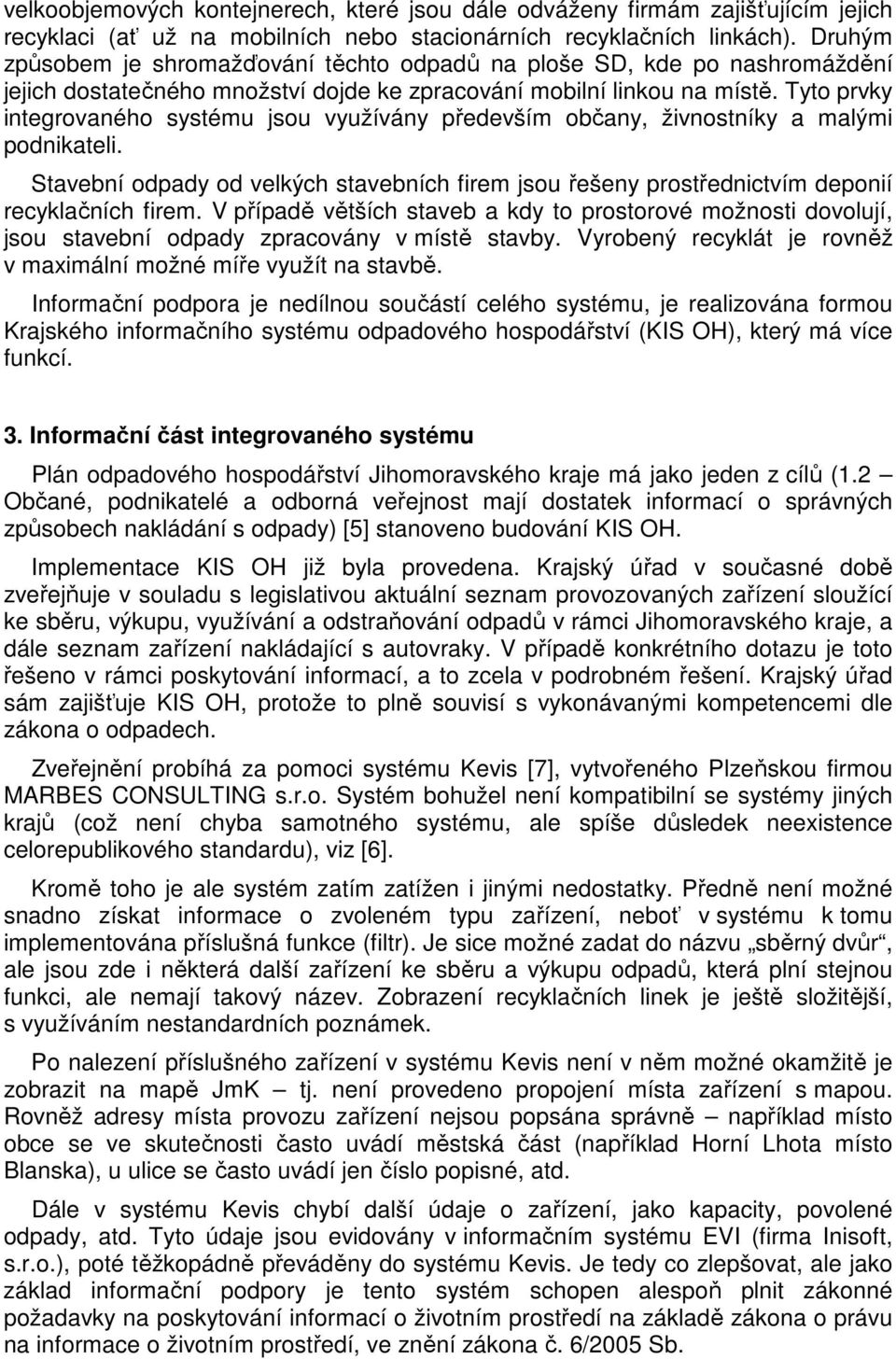 velkoobjemových kontejnerech, které jsou dále odváženy firmám zajišťujícím jejich recyklaci (ať už na mobilních nebo stacionárních recyklačních linkách). Druhým způsobem je shromažďování těchto odpadů na ploše SD, kde po nashromáždění jejich dostatečného množství dojde ke zpracování mobilní linkou na místě. Tyto prvky integrovaného systému jsou využívány především občany, živnostníky a malými podnikateli.

Stavební odpady od velkých stavebních firem jsou řešeny prostřednictvím deponií recyklačních firem. V případě větších staveb a kdy to prostorové možnosti dovolují, jsou stavební odpady zpracovány v místě stavby. Vyrobený recyklát je rovněž v maximální možné míře využít na stavbě.

Informační podpora je nedílnou součástí celého systému, je realizována formou Krajského informačního systému odpadového hospodářství (KIS OH), který má více funkcí.

3. Informační část integrovaného systému

Plán odpadového hospodářství Jihomoravského kraje má jako jeden z cílů (1.2 – Občané, podnikatelé a odborná veřejnost mají dostatek informací o správných způsobech nakládání s odpady) [5] stanoveno budování KIS OH.

Implementace KIS OH již byla provedena. Krajský úřad v současné době zveřejňuje v souladu s legislativou aktuální seznam provozovaných zařízení sloužící ke sběru, výkupu, využívání a odstraňování odpadů v rámci Jihomoravského kraje, a dále seznam zařízení nakládající s autovraky. V případě konkrétního dotazu je toto řešeno v rámci poskytování informací, a to zcela v podrobném řešení. Krajský úřad sám zajišťuje KIS OH, protože to plně souvisí s vykonávanými kompetencemi dle zákona o odpadech.

Zveřejnění probíhá za pomoci systému Kevis [7], vytvořeného Plzeňskou firmou MARBES CONSULTING s.r.o. Systém bohužel není kompatibilní se systémy jiných krajů (což není chyba samotného systému, ale spíše důsledek neexistence celorepublikového standardu), viz [6].

Kromě toho je ale systém zatím zatížen i jinými nedostatky. Předně není možné snadno získat informace o zvoleném typu zařízení, neboť v systému k tomu implementována příslušná funkce (filtr). Je sice možné zadat do názvu „sběrný dvůr“, ale jsou zde i některá další zařízení ke sběru a výkupu odpadů, která plní stejnou funkci, ale nemají takový název. Zobrazení recyklačních linek je ještě složitější, s využíváním nestandardních poznámek.

Po nalezení příslušného zařízení v systému Kevis není v něm možné okamžitě je zobrazit na mapě JmK – tj. není provedeno propojení místa zařízení s mapou. Rovněž adresy místa provozu zařízení nejsou popsána správně – například místo obce se ve skutečnosti často uvádí městská část (například Horní Lhota místo Blanska), u ulice se často uvádí jen číslo popisné, atd.

Dále v systému Kevis chybí další údaje o zařízení, jako kapacity, povolené odpady, atd. Tyto údaje jsou evidovány v informačním systému EVI (firma Inisoft, s.r.o.), poté těžkopádně převáděny do systému Kevis. Je tedy co zlepšovat, ale jako základ informační podpory je tento systém schopen alespoň plnit zákonné požadavky na poskytování informací o životním prostředí na základě zákona o právu na informace o životním prostředí, ve znění zákona č. 6/2005 Sb.